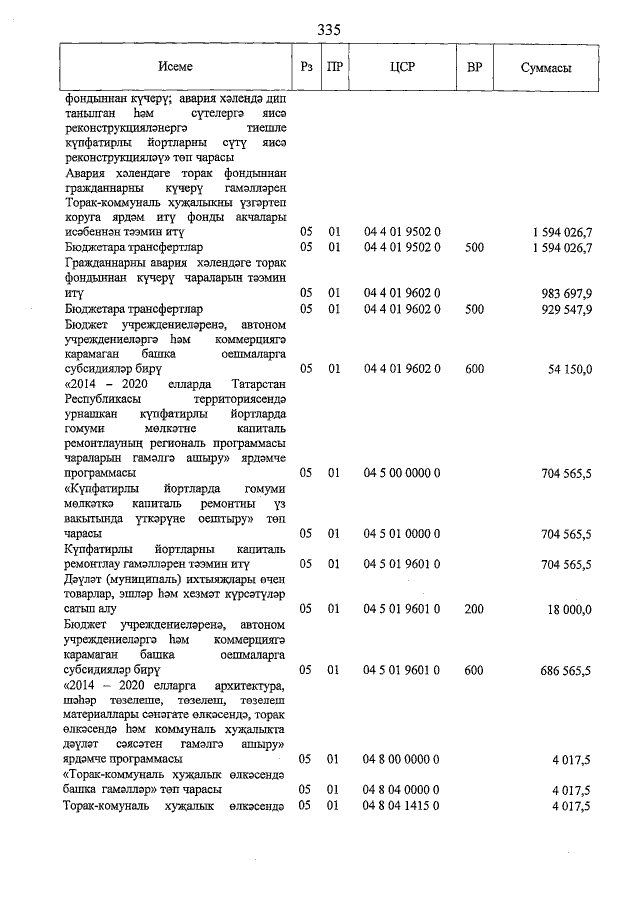 335

| Исеме | Рз | ПР | ЦСР | ВР | Суммасы |
|---|---|---|---|---|---|
| фондыннан күчерү; авария хәлендә дип танылган һәм сүтелергә яисә реконструкцияләнергә тиешле күпфатирлы йортларны сүтү яисә реконструкцияләү» төп чарасы | | | | | |
| Авария хәлендәге торак фондыннан гражданнарны күчерү гамәлләрен Торак-коммуналь хуҗалыкны үзгәртеп коруга ярдәм итү фонды акчалары исәбеннән тәэмин итү | 05 | 01 | 04 4 01 9502 0 | | 1 594 026,7 |
| Бюджетара трансфертлар | 05 | 01 | 04 4 01 9502 0 | 500 | 1 594 026,7 |
| Гражданнарны авария хәлендәге торак фондыннан күчерү чараларын тәэмин итү | 05 | 01 | 04 4 01 9602 0 | | 983 697,9 |
| Бюджетара трансфертлар | 05 | 01 | 04 4 01 9602 0 | 500 | 929 547,9 |
| Бюджет учреждениеләренә, автоном учреждениеләргә һәм коммерциягә карамаган башка оешмаларга субсидияләр бирү | 05 | 01 | 04 4 01 9602 0 | 600 | 54 150,0 |
| «2014 – 2020 елларда Татарстан Республикасы территориясендә урнашкан күпфатирлы йортларда гомуми мөлкәтне капиталь ремонтлауның региональ программасы чараларын гамәлгә ашыру» ярдәмче программасы | 05 | 01 | 04 5 00 0000 0 | | 704 565,5 |
| «Күпфатирлы йортларда гомуми мөлкәткә капиталь ремонтны үз вакытында үткәрүне оештыру» төп чарасы | 05 | 01 | 04 5 01 0000 0 | | 704 565,5 |
| Күпфатирлы йортларны капиталь ремонтлау гамәлләрен тәэмин итү | 05 | 01 | 04 5 01 9601 0 | | 704 565,5 |
| Дәүләт (муниципаль) ихтыяҗлары өчен товарлар, эшләр һәм хезмәт күрсәтүләр сатып алу | 05 | 01 | 04 5 01 9601 0 | 200 | 18 000,0 |
| Бюджет учреждениеләренә, автоном учреждениеләргә һәм коммерциягә карамаган башка оешмаларга субсидияләр бирү | 05 | 01 | 04 5 01 9601 0 | 600 | 686 565,5 |
| «2014 – 2020 елларга архитектура, шәһәр төзелеше, төзелеш, төзелеш материаллары сәнәгате өлкәсендә, торак өлкәсендә һәм коммуналь хуҗалыкта дәүләт сәясәтен гамәлгә ашыру» ярдәмче программасы | 05 | 01 | 04 8 00 0000 0 | | 4 017,5 |
| «Торак-коммуналь хуҗалык өлкәсендә башка гамәлләр» төп чарасы | 05 | 01 | 04 8 04 0000 0 | | 4 017,5 |
| Торак-комуналь хуҗалык өлкәсендә | 05 | 01 | 04 8 04 1415 0 | | 4 017,5 |